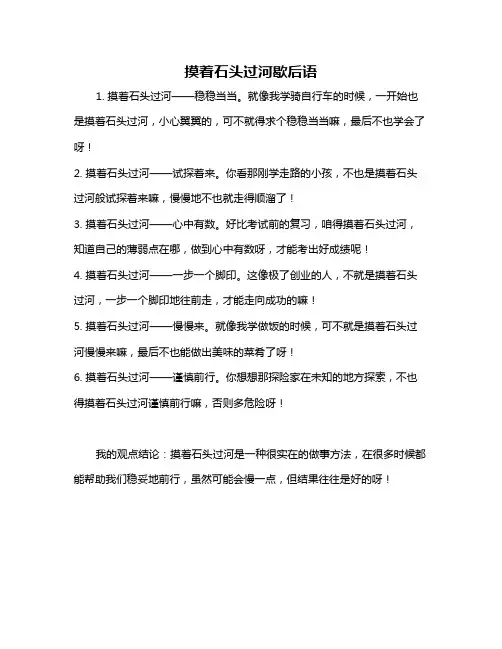 摸着石头过河歇后语

1. 摸着石头过河——稳稳当当。就像我学骑自行车的时候，一开始也是摸着石头过河，小心翼翼的，可不就得求个稳稳当当嘛，最后不也学会了呀！

2. 摸着石头过河——试探着来。你看那刚学走路的小孩，不也是摸着石头过河般试探着来嘛，慢慢地不也就走得顺溜了！

3. 摸着石头过河——心中有数。好比考试前的复习，咱得摸着石头过河，知道自己的薄弱点在哪，做到心中有数呀，才能考出好成绩呢！

4. 摸着石头过河——一步一个脚印。这像极了创业的人，不就是摸着石头过河，一步一个脚印地往前走，才能走向成功的嘛！

5. 摸着石头过河——慢慢来。就像我学做饭的时候，可不就是摸着石头过河慢慢来嘛，最后不也能做出美味的菜肴了呀！

6. 摸着石头过河——谨慎前行。你想想那探险家在未知的地方探索，不也得摸着石头过河谨慎前行嘛，否则多危险呀！

我的观点结论：摸着石头过河是一种很实在的做事方法，在很多时候都能帮助我们稳妥地前行，虽然可能会慢一点，但结果往往是好的呀！